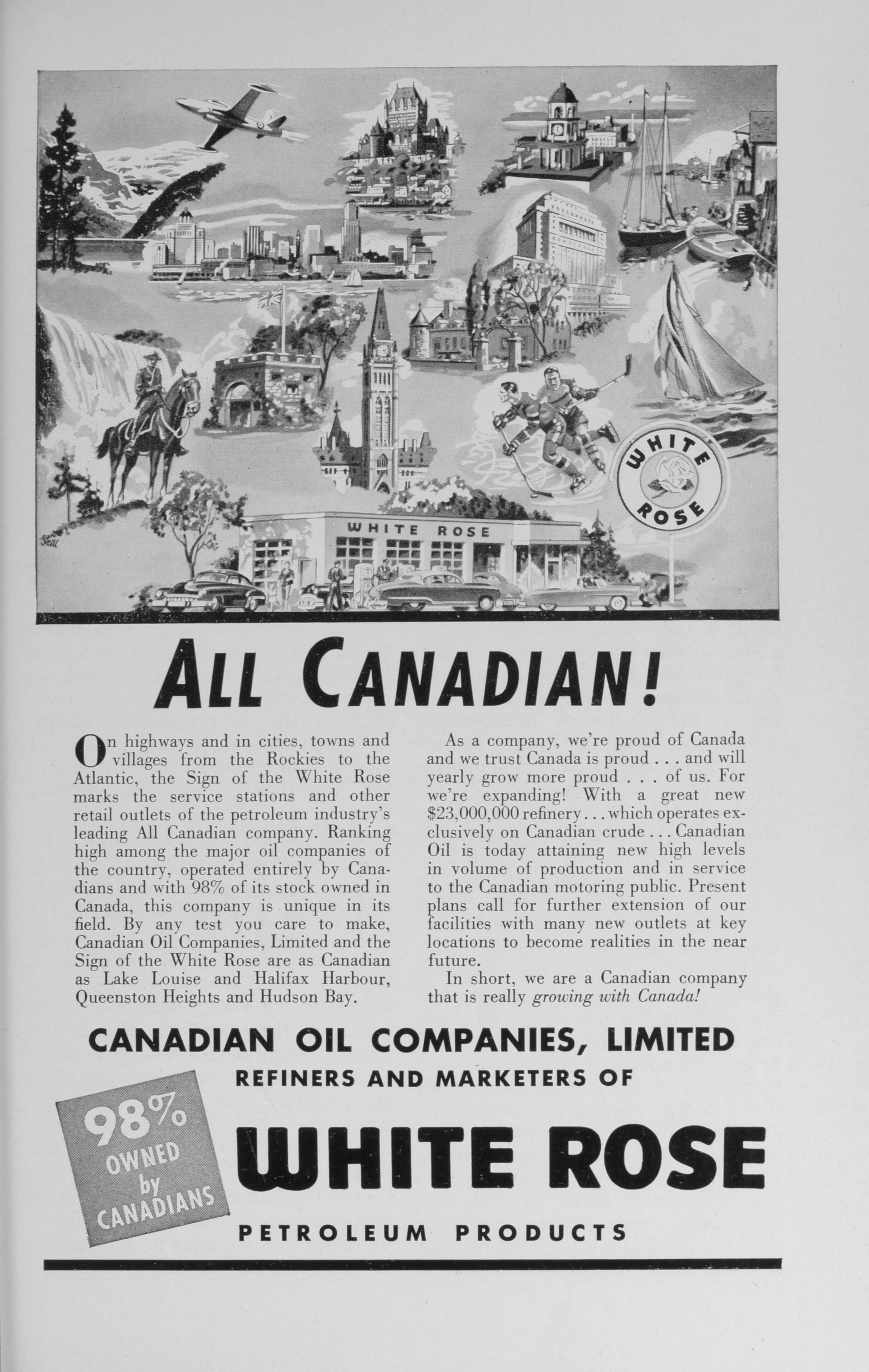 WHITE ROSE

WHITE ROSE

ALL CANADIAN!

On highways and in cities, towns and villages from the Rockies to the Atlantic, the Sign of the White Rose marks the service stations and other retail outlets of the petroleum industry's leading All Canadian company. Ranking high among the major oil companies of the country, operated entirely by Canadians and with 98% of its stock owned in Canada, this company is unique in its field. By any test you care to make, Canadian Oil Companies, Limited and the Sign of the White Rose are as Canadian as Lake Louise and Halifax Harbour, Queenston Heights and Hudson Bay.

As a company, we're proud of Canada and we trust Canada is proud . . . and will yearly grow more proud . . . of us. For we're expanding! With a great new $23,000,000 refinery . . . which operates exclusively on Canadian crude . . . Canadian Oil is today attaining new high levels in volume of production and in service to the Canadian motoring public. Present plans call for further extension of our facilities with many new outlets at key locations to become realities in the near future.

In short, we are a Canadian company that is really growing with Canada!

CANADIAN OIL COMPANIES, LIMITED
REFINERS AND MARKETERS OF

98% OWNED by CANADIANS

WHITE ROSE

PETROLEUM PRODUCTS